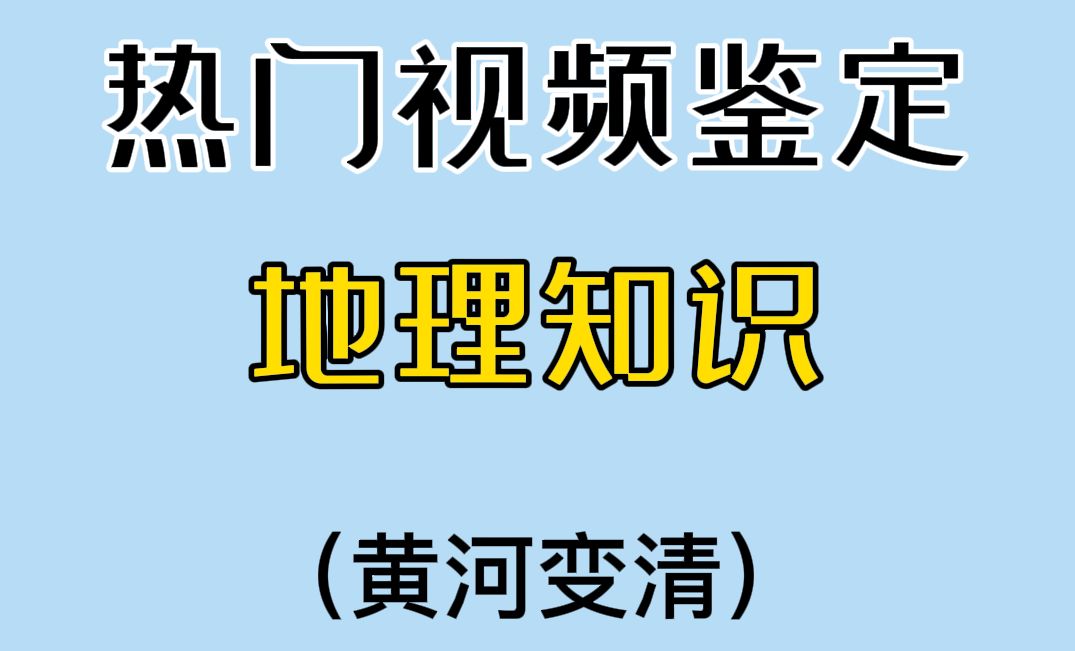 热门视频鉴定

地理知识

（黄河变清）